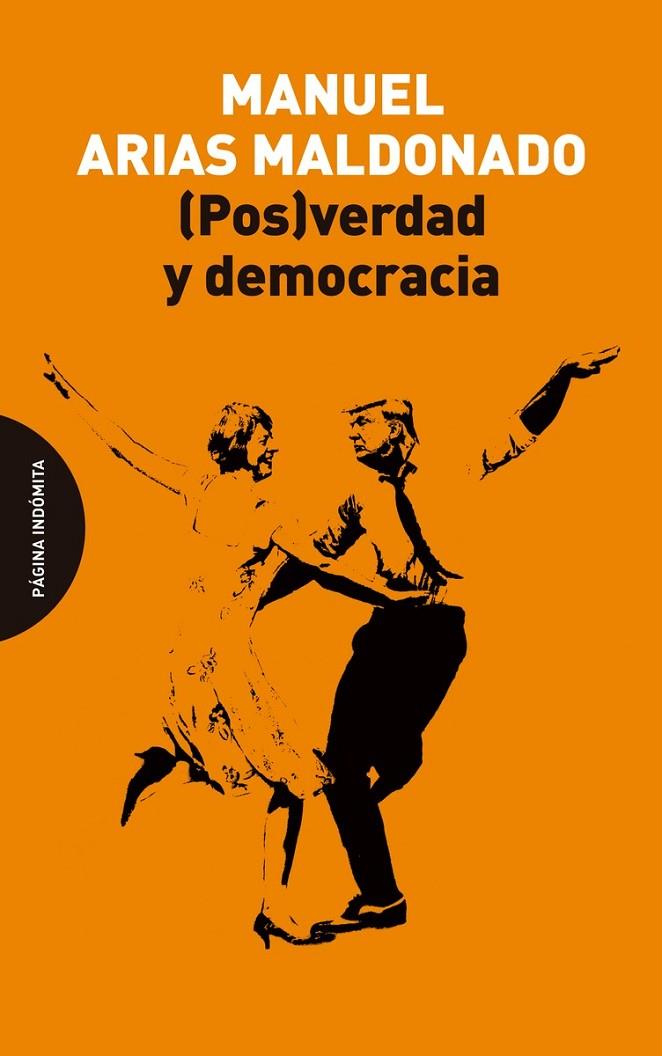 MANUEL
ARIAS MALDONADO
(Pos)verdad
y democracia

PÁGINA INDÓMITA